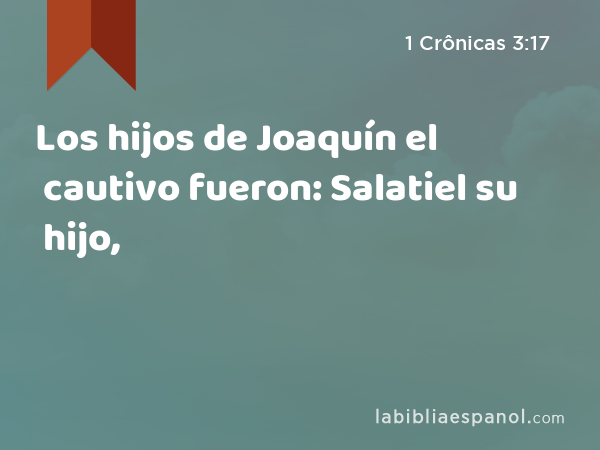 1 Crônicas 3:17

Los hijos de Joaquín el cautivo fueron: Salatiel su hijo,

labibliaespanol.com